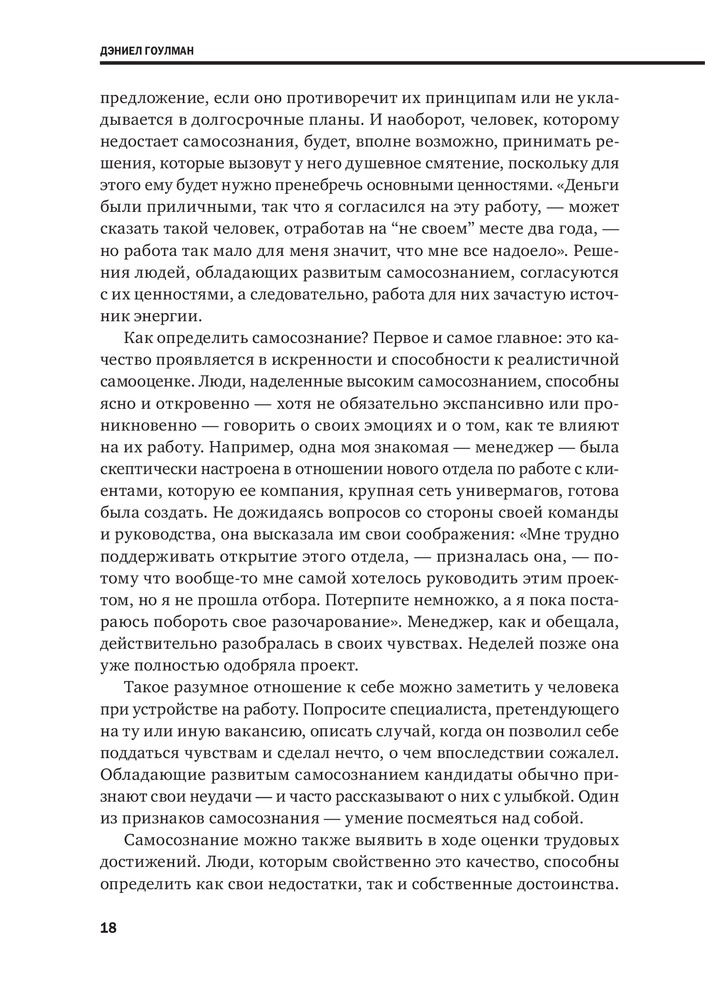 ДЭНИЕЛ ГОУЛМАН

предложение, если оно противоречит их принципам или не укладывается в долгосрочные планы. И наоборот, человек, которому недостает самосознания, будет, вполне возможно, принимать решения, которые вызовут у него душевное смятение, поскольку для этого ему будет нужно пренебречь основными ценностями. «Деньги были приличными, так что я согласился на эту работу, — может сказать такой человек, отработав на “не своем” месте два года, — но работа так мало для меня значит, что мне все надоело». Решения людей, обладающих развитым самосознанием, согласуются с их ценностями, а следовательно, работа для них зачастую источник энергии.

Как определить самосознание? Первое и самое главное: это качество проявляется в искренности и способности к реалистичной самооценке. Люди, наделенные высоким самосознанием, способны ясно и откровенно — хотя не обязательно экспансивно или проникновенно — говорить о своих эмоциях и о том, как те влияют на их работу. Например, одна моя знакомая — менеджер — была скептически настроена в отношении нового отдела по работе с клиентами, которую ее компания, крупная сеть универмагов, готова была создать. Не дожидаясь вопросов со стороны своей команды и руководства, она высказала им свои соображения: «Мне трудно поддерживать открытие этого отдела, — призналась она, — потому что вообще-то мне самой хотелось руководить этим проектом, но я не прошла отбора. Потерпите немножко, а я пока постараюсь побороть свое разочарование». Менеджер, как и обещала, действительно разобралась в своих чувствах. Неделей позже она уже полностью одобряла проект.

Такое разумное отношение к себе можно заметить у человека при устройстве на работу. Попросите специалиста, претендующего на ту или иную вакансию, описать случай, когда он позволил себе поддаться чувствам и сделал нечто, о чем впоследствии сожалел. Обладающие развитым самосознанием кандидаты обычно признают свои неудачи — и часто рассказывают о них с улыбкой. Один из признаков самосознания — умение посмеяться над собой.

Самосознание можно также выявить в ходе оценки трудовых достижений. Люди, которым свойственно это качество, способны определить как свои недостатки, так и собственные достоинства.

18